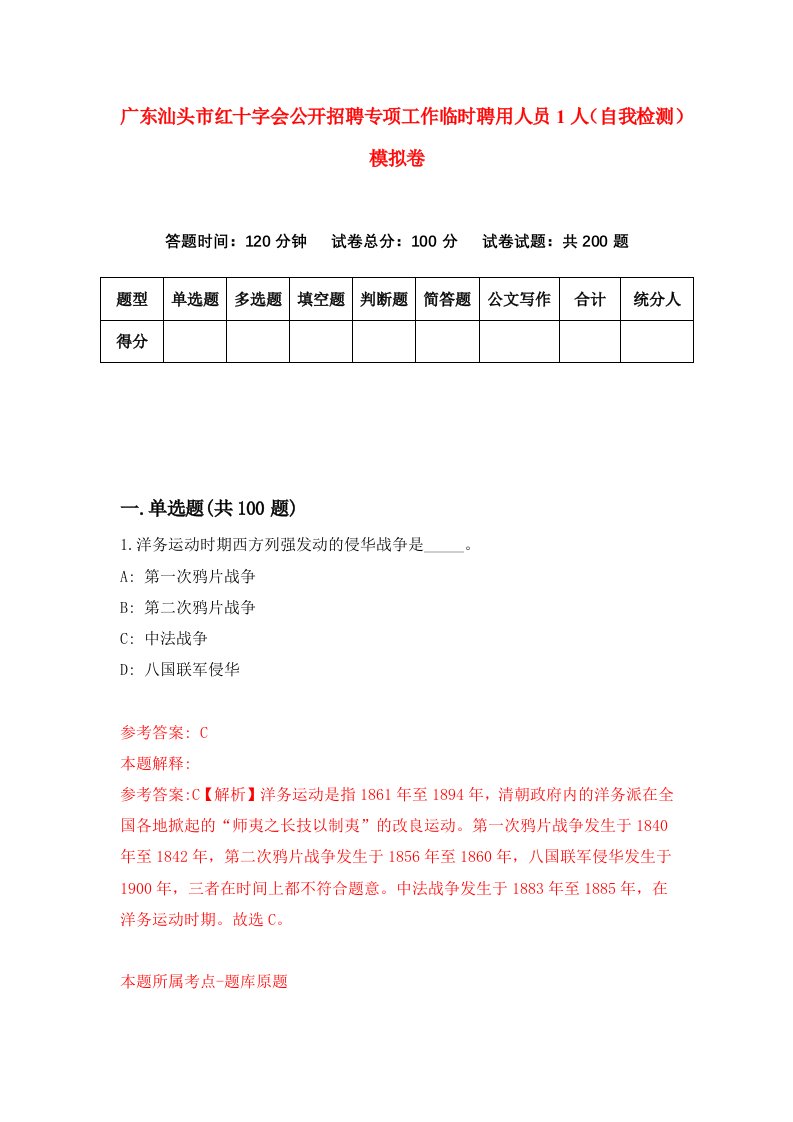 广东汕头市红十字会公开招聘专项工作临时聘用人员1人（自我检测）模拟卷

答题时间：120分钟　试卷总分：100分　试卷试题：共200题

| 题型 | 单选题 | 多选题 | 填空题 | 判断题 | 简答题 | 公文写作 | 合计 | 统分人 |
|---|---|---|---|---|---|---|---|---|
| 得分 | | | | | | | | |

一.单选题(共100题)

1.洋务运动时期西方列强发动的侵华战争是_____。

A: 第一次鸦片战争

B: 第二次鸦片战争

C: 中法战争

D: 八国联军侵华

参考答案: C

本题解释:

参考答案:C【解析】洋务运动是指1861年至1894年，清朝政府内的洋务派在全国各地掀起的“师夷之长技以制夷”的改良运动。第一次鸦片战争发生于1840年至1842年，第二次鸦片战争发生于1856年至1860年，八国联军侵华发生于1900年，三者在时间上都不符合题意。中法战争发生于1883年至1885年，在洋务运动时期。故选C。

本题所属考点-题库原题